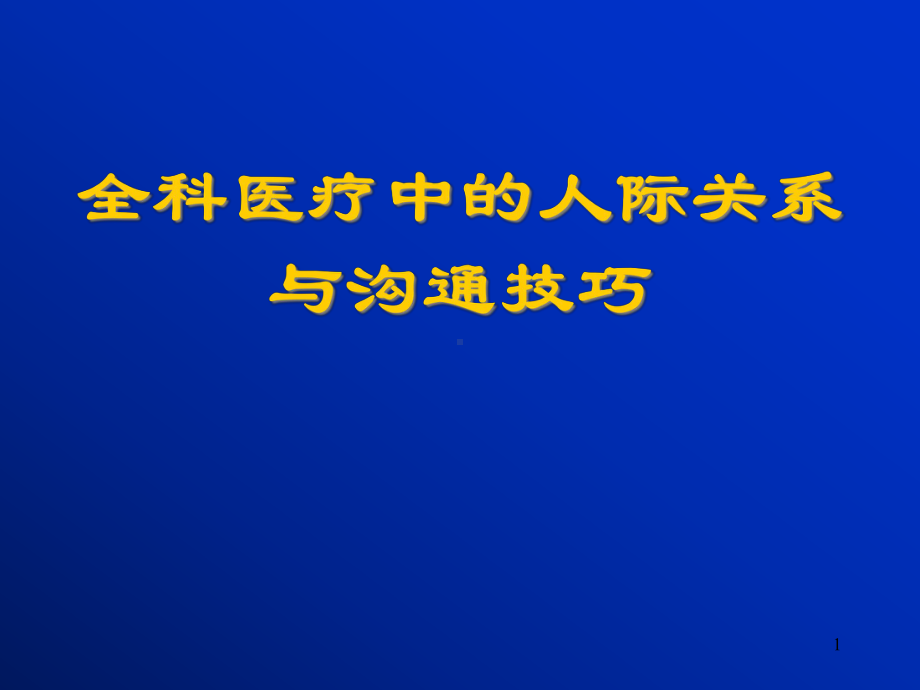 全科医疗中的人际关系与沟通技巧

1